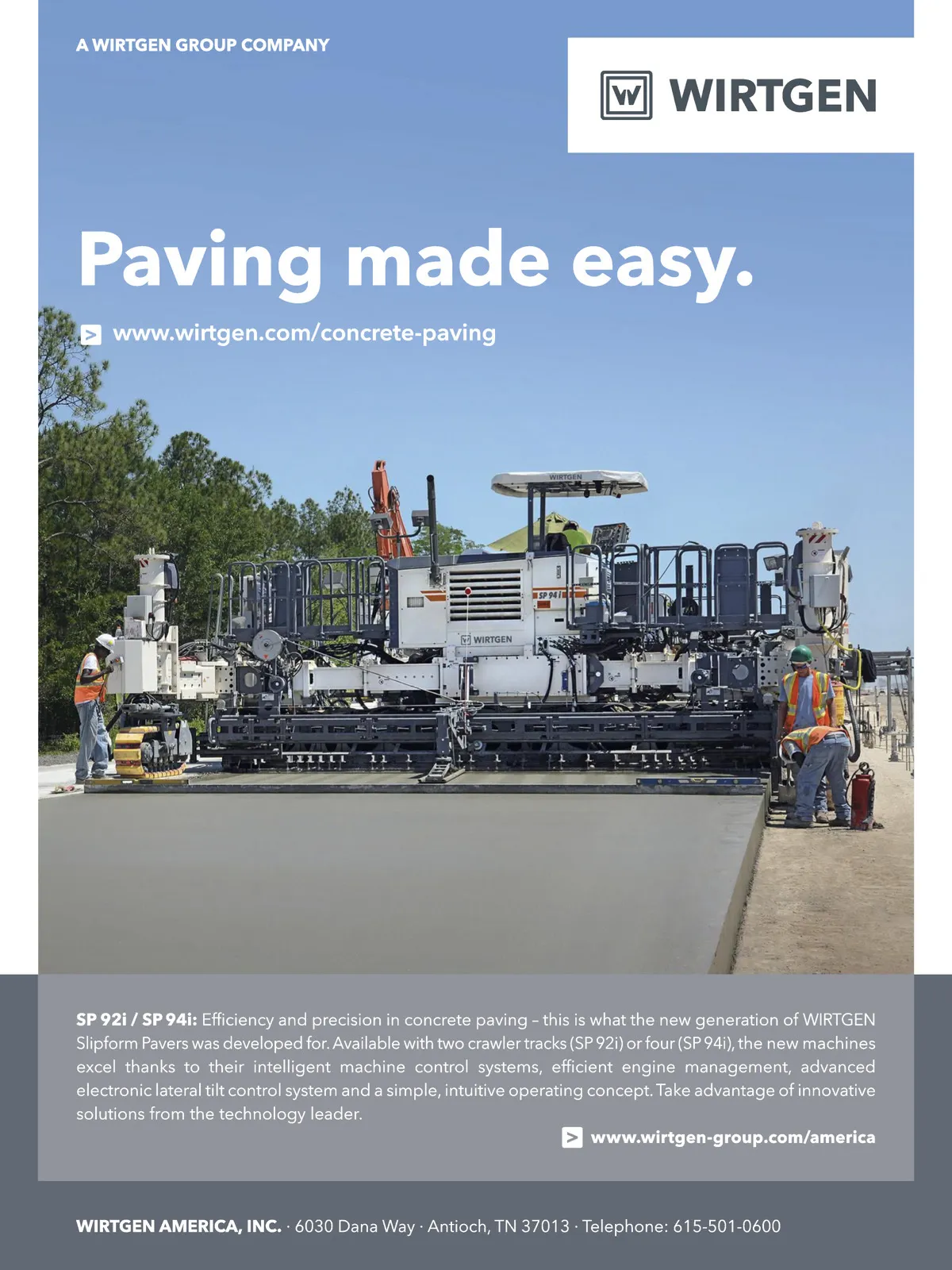 A WIRTGEN GROUP COMPANY

WIRTGEN

Paving made easy.

www.wirtgen.com/concrete-paving

WIRTGEN

SP 94i

WIRTGEN

SP 92i / SP 94i: Efficiency and precision in concrete paving – this is what the new generation of WIRTGEN Slipform Pavers was developed for. Available with two crawler tracks (SP 92i) or four (SP 94i), the new machines excel thanks to their intelligent machine control systems, efficient engine management, advanced electronic lateral tilt control system and a simple, intuitive operating concept. Take advantage of innovative solutions from the technology leader.

www.wirtgen-group.com/america

WIRTGEN AMERICA, INC. · 6030 Dana Way · Antioch, TN 37013 · Telephone: 615-501-0600